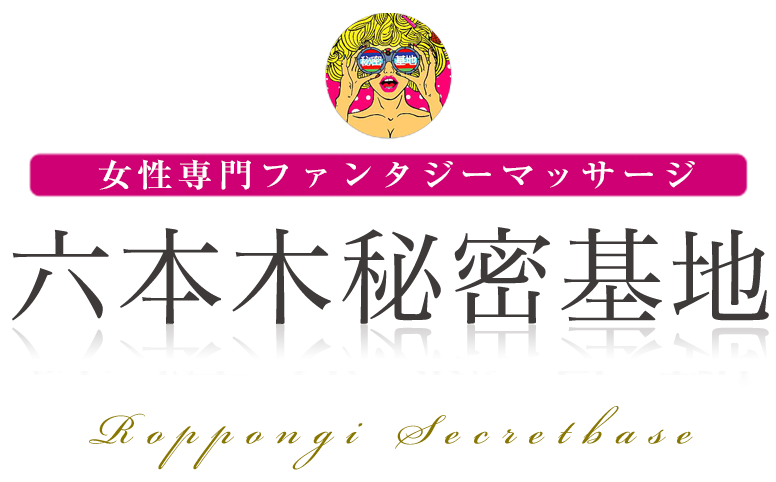 秘密 基地

女性専門ファンタジーマッサージ

六本木秘密基地

Roppongi Secretbase